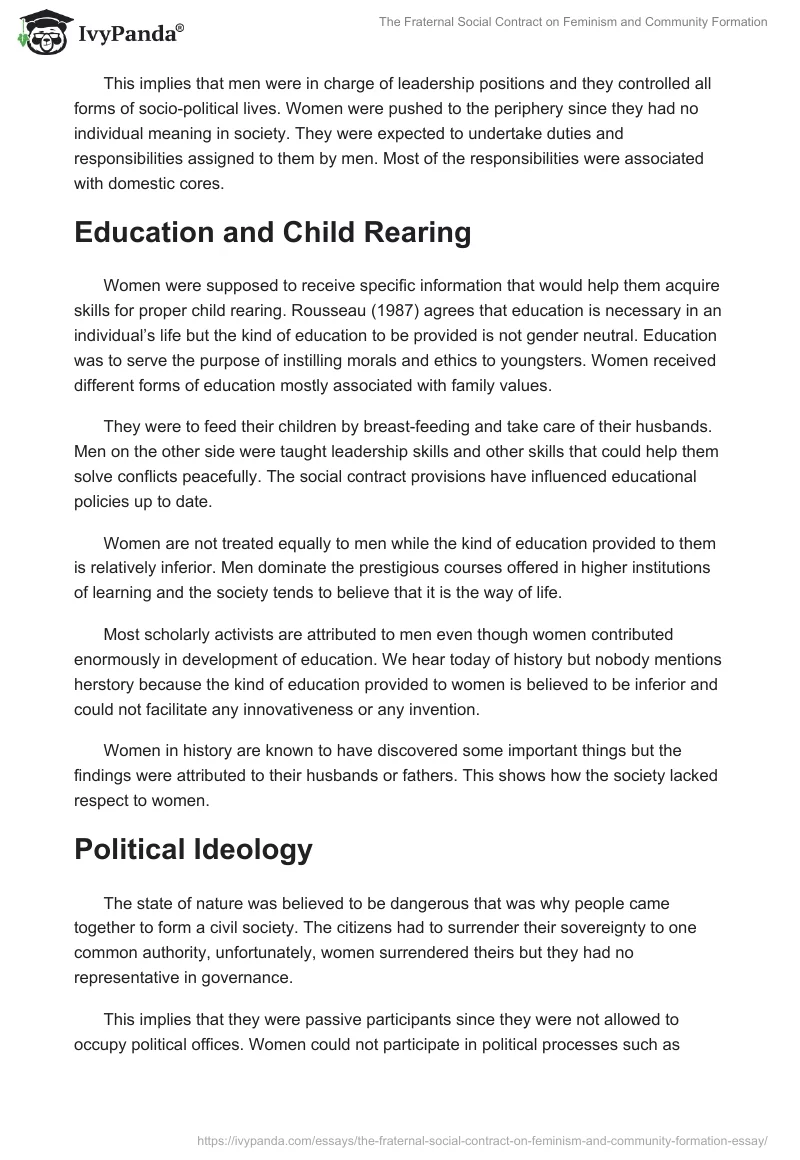 IvyPanda®

The Fraternal Social Contract on Feminism and Community Formation

This implies that men were in charge of leadership positions and they controlled all forms of socio-political lives. Women were pushed to the periphery since they had no individual meaning in society. They were expected to undertake duties and responsibilities assigned to them by men. Most of the responsibilities were associated with domestic cores.

Education and Child Rearing

Women were supposed to receive specific information that would help them acquire skills for proper child rearing. Rousseau (1987) agrees that education is necessary in an individual's life but the kind of education to be provided is not gender neutral. Education was to serve the purpose of instilling morals and ethics to youngsters. Women received different forms of education mostly associated with family values.

They were to feed their children by breast-feeding and take care of their husbands. Men on the other side were taught leadership skills and other skills that could help them solve conflicts peacefully. The social contract provisions have influenced educational policies up to date.

Women are not treated equally to men while the kind of education provided to them is relatively inferior. Men dominate the prestigious courses offered in higher institutions of learning and the society tends to believe that it is the way of life.

Most scholarly activists are attributed to men even though women contributed enormously in development of education. We hear today of history but nobody mentions herstory because the kind of education provided to women is believed to be inferior and could not facilitate any innovativeness or any invention.

Women in history are known to have discovered some important things but the findings were attributed to their husbands or fathers. This shows how the society lacked respect to women.

Political Ideology

The state of nature was believed to be dangerous that was why people came together to form a civil society. The citizens had to surrender their sovereignty to one common authority, unfortunately, women surrendered theirs but they had no representative in governance.

This implies that they were passive participants since they were not allowed to occupy political offices. Women could not participate in political processes such as

https://ivypanda.com/essays/the-fraternal-social-contract-on-feminism-and-community-formation-essay/